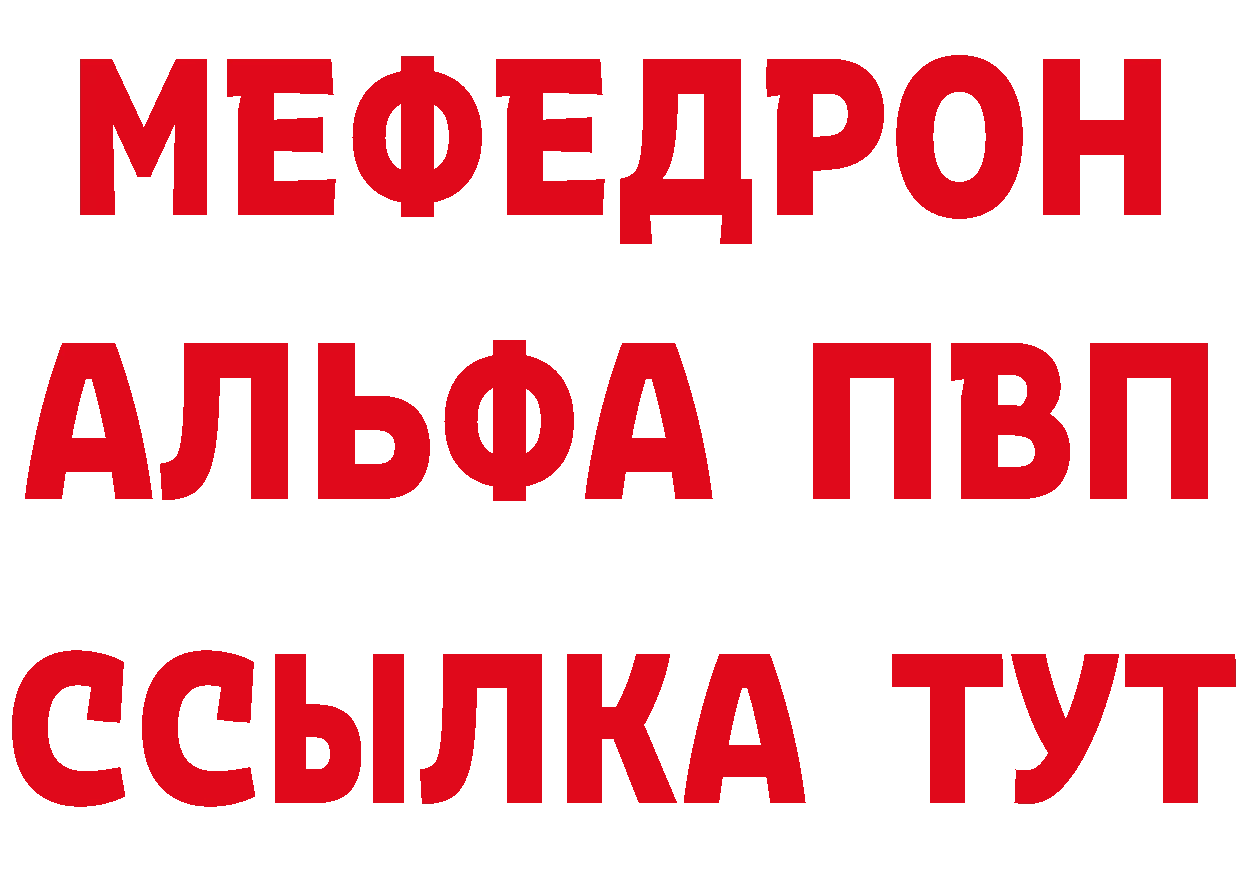 МЕФЕДРОН
АЛЬФА ПВП
ССЫЛКА ТУТ